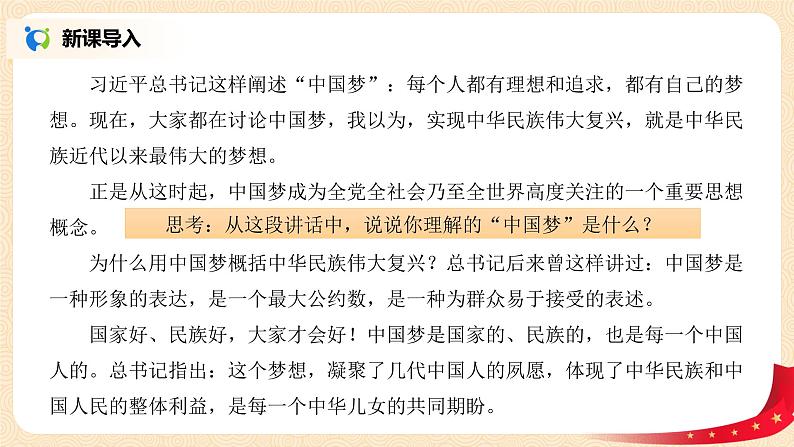 新课导入

习近平总书记这样阐述“中国梦”：每个人都有理想和追求，都有自己的梦想。现在，大家都在讨论中国梦，我以为，实现中华民族伟大复兴，就是中华民族近代以来最伟大的梦想。

正是从这时起，中国梦成为全党全社会乃至全世界高度关注的一个重要思想概念。

思考：从这段讲话中，说说你理解的“中国梦”是什么？

为什么用中国梦概括中华民族伟大复兴？总书记后来曾这样讲过：中国梦是一种形象的表达，是一个最大公约数，是一种为群众易于接受的表述。

国家好、民族好，大家才会好！中国梦是国家的、民族的，也是每一个中国人的。总书记指出：这个梦想，凝聚了几代中国人的夙愿，体现了中华民族和中国人民的整体利益，是每一个中华儿女的共同期盼。